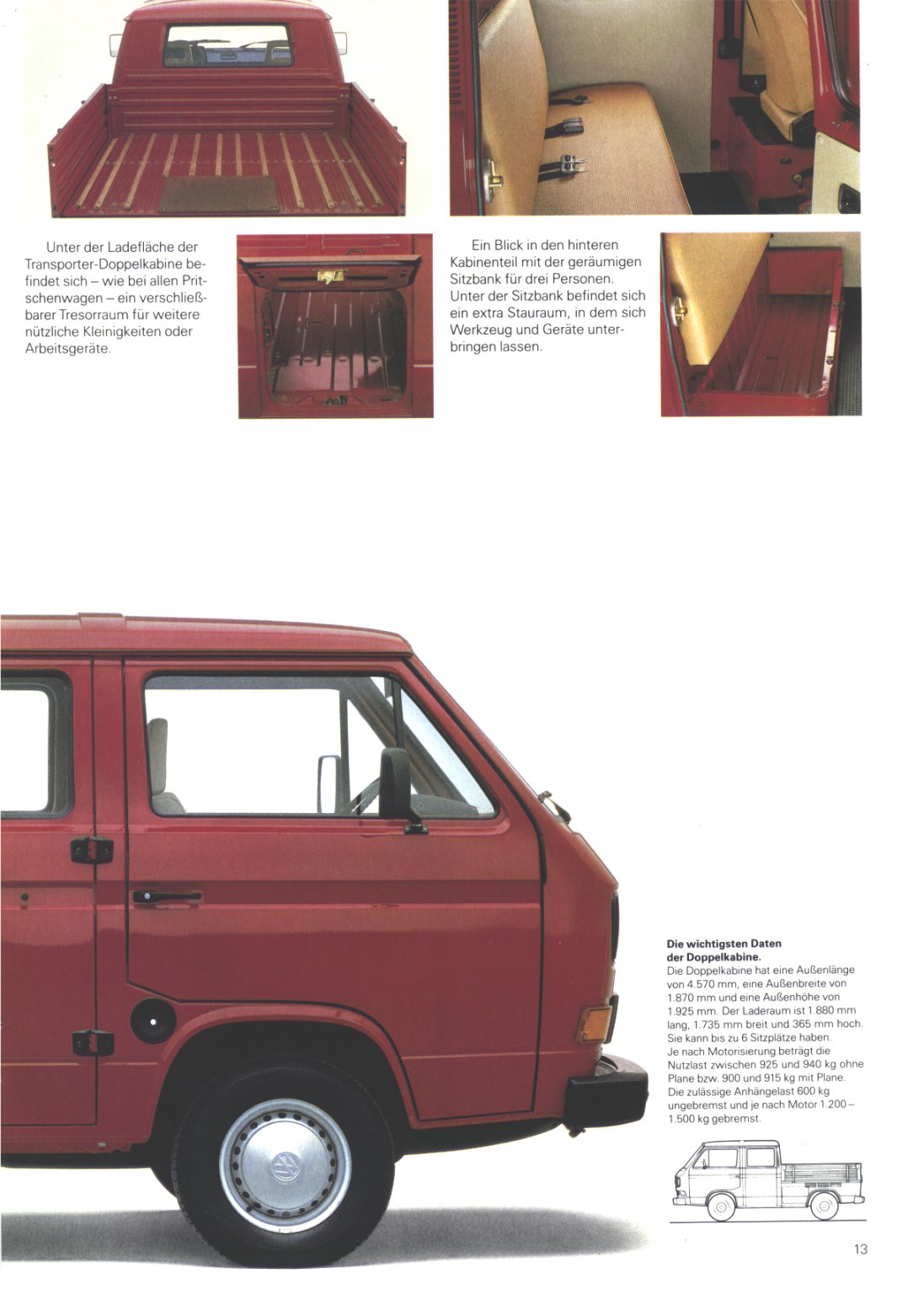 Unter der Ladefläche der Transporter-Doppelkabine befindet sich – wie bei allen Pritschenwagen – ein verschließbarer Tresorraum für weitere nützliche Kleinigkeiten oder Arbeitsgeräte.

Ein Blick in den hinteren Kabinenteil mit der geräumigen Sitzbank für drei Personen. Unter der Sitzbank befindet sich ein extra Stauraum, in dem sich Werkzeug und Geräte unterbringen lassen.

**Die wichtigsten Daten der Doppelkabine.**
Die Doppelkabine hat eine Außenlänge von 4.570 mm, eine Außenbreite von 1.870 mm und eine Außenhöhe von 1.925 mm. Der Laderaum ist 1.880 mm lang, 1.735 mm breit und 365 mm hoch. Sie kann bis zu 6 Sitzplätze haben.
Je nach Motorisierung beträgt die Nutzlast zwischen 925 und 940 kg ohne Plane bzw. 900 und 915 kg mit Plane.
Die zulässige Anhängelast 600 kg ungebremst und je nach Motor 1.200 – 1.500 kg gebremst.

13